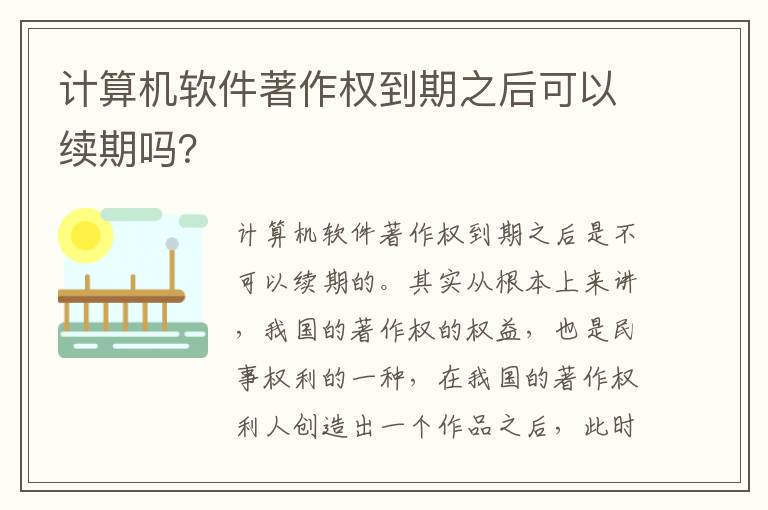 计算机软件著作权到期之后可以续期吗?

计算机软件著作权到期之后是不可以续期的。其实从根本上来讲，我国的著作权的权益，也是民事权利的一种，在我国的著作权利人创造出一个作品之后，此时